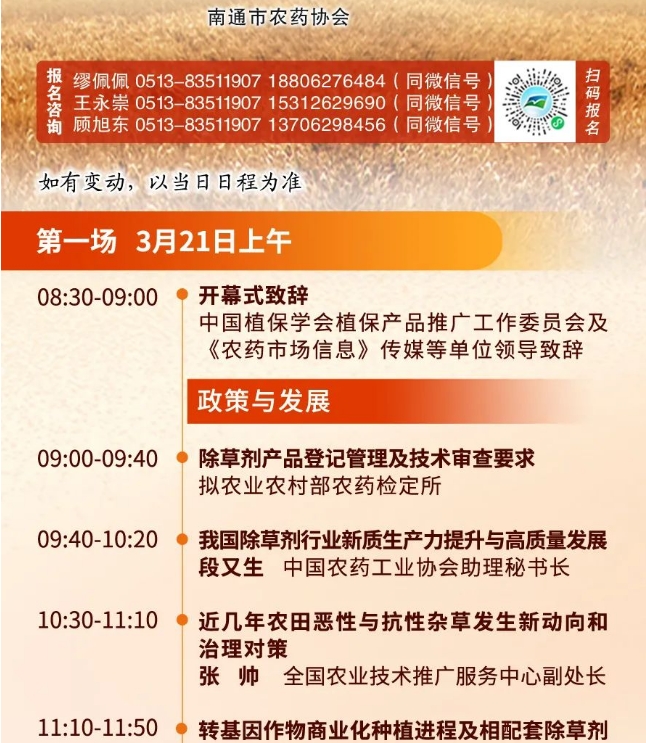 南通市农药协会

报名咨询
缪佩佩 0513-83511907 18806276484（同微信号）
王永崇 0513-83511907 15312629690（同微信号）
顾旭东 0513-83511907 13706298456（同微信号）

扫码报名

如有变动，以当日日程为准

第一场 3月21日上午

08:30-09:00 开幕式致辞
中国植保学会植保产品推广工作委员会及《农药市场信息》传媒等单位领导致辞

政策与发展

09:00-09:40 除草剂产品登记管理及技术审查要求
拟农业农村部农药检定所

09:40-10:20 我国除草剂行业新质生产力提升与高质量发展
段又生 中国农药工业协会助理秘书长

10:30-11:10 近几年农田恶性与抗性杂草发生新动向和治理对策
张 帅 全国农业技术推广服务中心副处长

11:10-11:50 转基因作物商业化种植进程及相配套除草剂